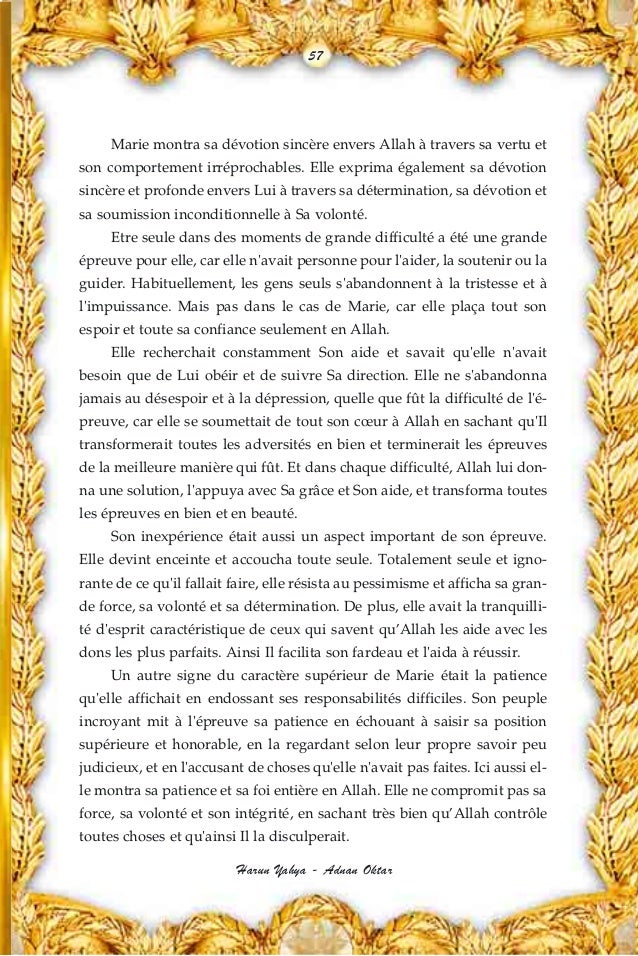 57

Marie montra sa dévotion sincère envers Allah à travers sa vertu et son comportement irréprochables. Elle exprima également sa dévotion sincère et profonde envers Lui à travers sa détermination, sa dévotion et sa soumission inconditionnelle à Sa volonté.

Etre seule dans des moments de grande difficulté a été une grande épreuve pour elle, car elle n'avait personne pour l'aider, la soutenir ou la guider. Habituellement, les gens seuls s'abandonnent à la tristesse et à l'impuissance. Mais pas dans le cas de Marie, car elle plaça tout son espoir et toute sa confiance seulement en Allah.

Elle recherchait constamment Son aide et savait qu'elle n'avait besoin que de Lui obéir et de suivre Sa direction. Elle ne s'abandonna jamais au désespoir et à la dépression, quelle que fût la difficulté de l'épreuve, car elle se soumettait de tout son cœur à Allah en sachant qu'Il transformerait toutes les adversités en bien et terminerait les épreuves de la meilleure manière qui fût. Et dans chaque difficulté, Allah lui donna une solution, l'appuya avec Sa grâce et Son aide, et transforma toutes les épreuves en bien et en beauté.

Son inexpérience était aussi un aspect important de son épreuve. Elle devint enceinte et accoucha toute seule. Totalement seule et ignorante de ce qu'il fallait faire, elle résista au pessimisme et afficha sa grande force, sa volonté et sa détermination. De plus, elle avait la tranquillité d'esprit caractéristique de ceux qui savent qu'Allah les aide avec les dons les plus parfaits. Ainsi Il facilita son fardeau et l'aida à réussir.

Un autre signe du caractère supérieur de Marie était la patience qu'elle affichait en endossant ses responsabilités difficiles. Son peuple incroyant mit à l'épreuve sa patience en échouant à saisir sa position supérieure et honorable, en la regardant selon leur propre savoir peu judicieux, et en l'accusant de choses qu'elle n'avait pas faites. Ici aussi elle montra sa patience et sa foi entière en Allah. Elle ne compromit pas sa force, sa volonté et son intégrité, en sachant très bien qu'Allah contrôle toutes choses et qu'ainsi Il la disculperait.

Harun Yahya - Adnan Oktar